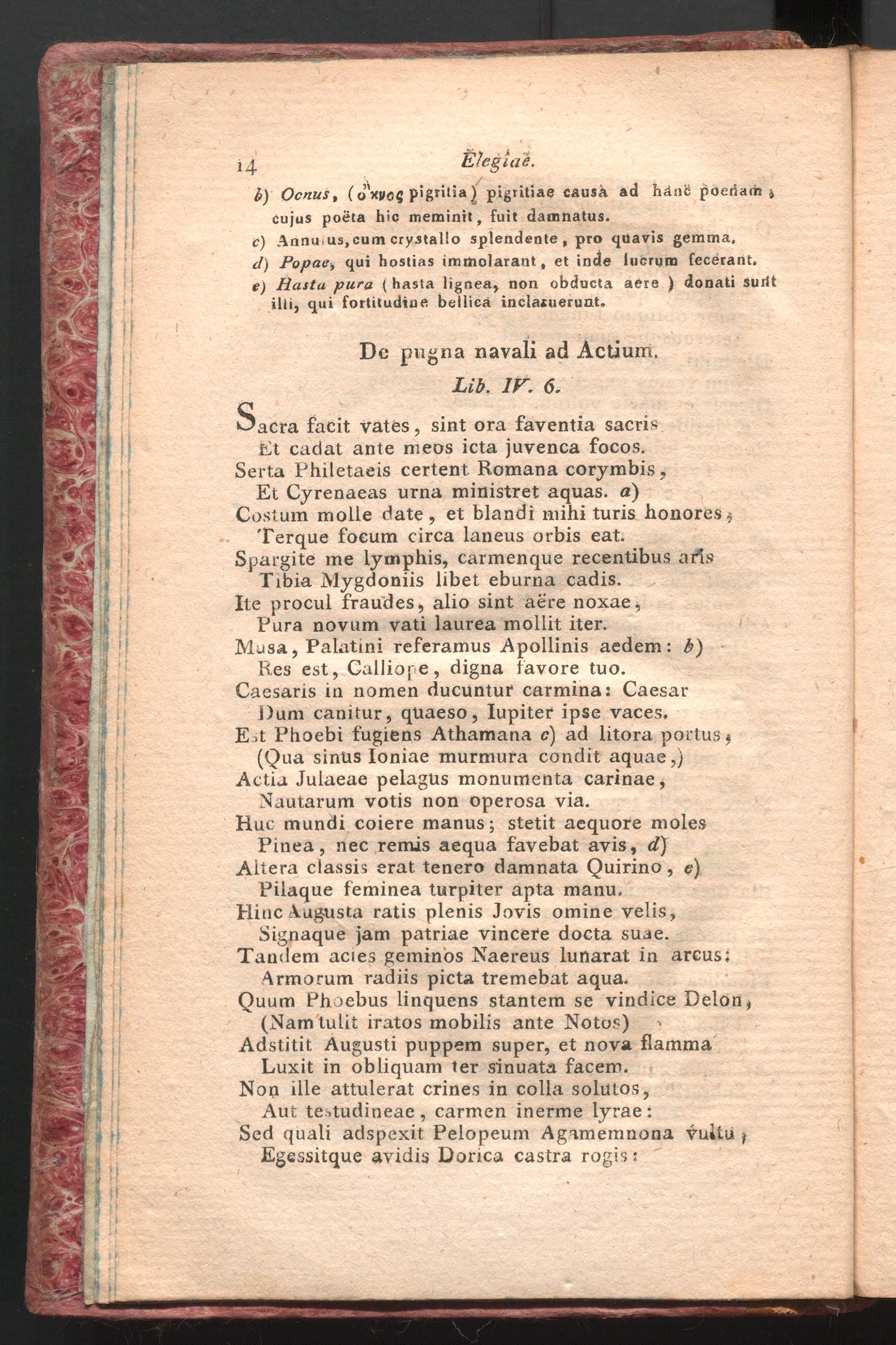 14 Elegiae.

b) Ocnus, (ὄκνος pigritia) pigritiae causà ad hanc poenam, cujus poëta hic meminit, fuit damnatus.

c) Annulus, cum crystallo splendente, pro quavis gemma.

d) Popae, qui hostias immolarant, et inde lucrum fecerant.

e) Hasta pura (hasta lignea, non obducta aere) donati sunt illi, qui fortitudine bellica inclaruerunt.

De pugna navali ad Actium.

Lib. IV. 6.

Sacra facit vates, sint ora faventia sacris
Et cadat ante meos icta juvenca focos.
Serta Philetaeis certent Romana corymbis,
Et Cyrenaeas urna ministret aquas. a)
Costum molle date, et blandi mihi turis honores,
Terque focum circa laneus orbis eat.
Spargite me lymphis, carmenque recentibus aris
Tibia Mygdoniis libet eburna cadis.
Ite procul fraudes, alio sint aëre noxae,
Pura novum vati laurea mollit iter.
Musa, Palatini referamus Apollinis aedem: b)
Res est, Calliope, digna favore tuo.
Caesaris in nomen ducuntur carmina: Caesar
Dum canitur, quaeso, Iupiter ipse vaces.
Est Phoebi fugiens Athamana c) ad litora portus,
(Qua sinus Ioniae murmura condit aquae,)
Actia Julaeae pelagus monumenta carinae,
Nautarum votis non operosa via.
Huc mundi coiere manus; stetit aequore moles
Pinea, nec remis aequa favebat avis, d)
Altera classis erat tenero damnata Quirino, e)
Pilaque feminea turpiter apta manu.
Hinc Augusta ratis plenis Jovis omine velis,
Signaque jam patriae vincere docta suae.
Tandem acies geminos Naereus lunarat in arcus:
Armorum radiis picta tremebat aqua.
Quum Phoebus linquens stantem se vindice Delon,
(Nam tulit iratos mobilis ante Notos)
Adstitit Augusti puppem super, et nova flamma
Luxit in obliquam ter sinuata facem.
Non ille attulerat crines in colla solutos,
Aut testudineae, carmen inerme lyrae:
Sed quali adspexit Pelopeum Agamemnona vultu,
Egessitque avidis Dorica castra rogis: